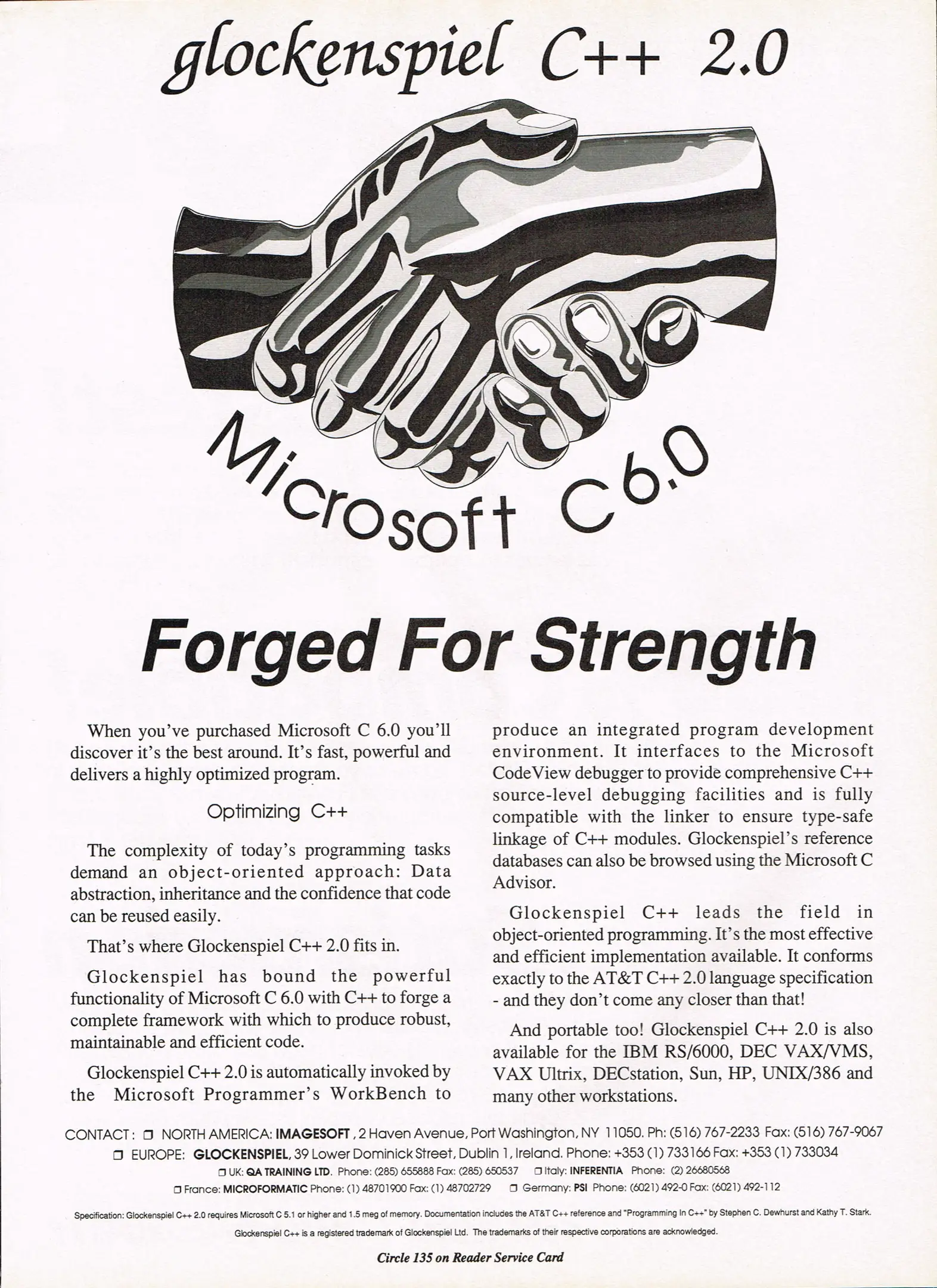 glockenspiel C++ 2.0

Microsoft C 6.0

Forged For Strength

When you've purchased Microsoft C 6.0 you'll discover it's the best around. It's fast, powerful and delivers a highly optimized program.

Optimizing C++

The complexity of today's programming tasks demand an object-oriented approach: Data abstraction, inheritance and the confidence that code can be reused easily.

That's where Glockenspiel C++ 2.0 fits in.

Glockenspiel has bound the powerful functionality of Microsoft C 6.0 with C++ to forge a complete framework with which to produce robust, maintainable and efficient code.

Glockenspiel C++ 2.0 is automatically invoked by the Microsoft Programmer's WorkBench to produce an integrated program development environment. It interfaces to the Microsoft CodeView debugger to provide comprehensive C++ source-level debugging facilities and is fully compatible with the linker to ensure type-safe linkage of C++ modules. Glockenspiel's reference databases can also be browsed using the Microsoft C Advisor.

Glockenspiel C++ leads the field in object-oriented programming. It's the most effective and efficient implementation available. It conforms exactly to the AT&T C++ 2.0 language specification - and they don't come any closer than that!

And portable too! Glockenspiel C++ 2.0 is also available for the IBM RS/6000, DEC VAX/VMS, VAX Ultrix, DECstation, Sun, HP, UNIX/386 and many other workstations.

CONTACT: ❒ NORTH AMERICA: IMAGESOFT, 2 Haven Avenue, Port Washington, NY 11050. Ph: (516) 767-2233 Fax: (516) 767-9067
❒ EUROPE: GLOCKENSPIEL, 39 Lower Dominick Street, Dublin 1, Ireland. Phone: +353 (1) 733166 Fax: +353 (1) 733034
❒ UK: QA TRAINING LTD. Phone: (285) 655888 Fax: (285) 650537 ❒ Italy: INFERENTIA Phone: (2) 26680568
❒ France: MICROFORMATIC Phone: (1) 48701900 Fax: (1) 48702729 ❒ Germany: PSI Phone: (6021) 492-0 Fax: (6021) 492-112

Specification: Glockenspiel C++ 2.0 requires Microsoft C 5.1 or higher and 1.5 meg of memory. Documentation includes the AT&T C++ reference and "Programming In C++" by Stephen C. Dewhurst and Kathy T. Stark.

Glockenspiel C++ is a registered trademark of Glockenspiel Ltd. The trademarks of their respective corporations are acknowledged.

Circle 135 on Reader Service Card